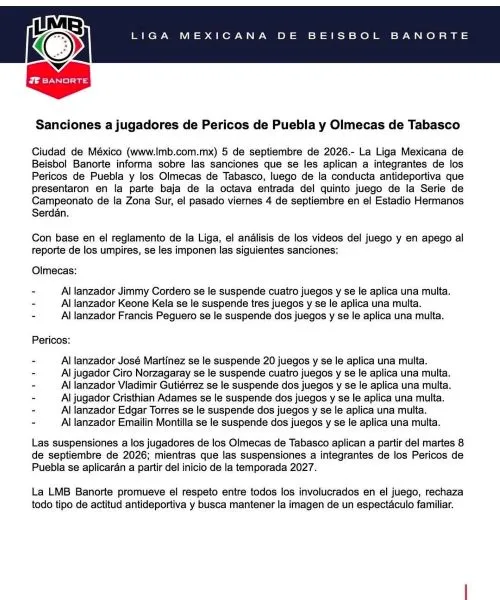 LMB

BANORTE

LIGA MEXICANA DE BEISBOL BANORTE

Sanciones a jugadores de Pericos de Puebla y Olmecas de Tabasco

Ciudad de México (www.lmb.com.mx) 5 de septiembre de 2026.- La Liga Mexicana de Beisbol Banorte informa sobre las sanciones que se les aplican a integrantes de los Pericos de Puebla y los Olmecas de Tabasco, luego de la conducta antideportiva que presentaron en la parte baja de la octava entrada del quinto juego de la Serie de Campeonato de la Zona Sur, el pasado viernes 4 de septiembre en el Estadio Hermanos Serdán.

Con base en el reglamento de la Liga, el análisis de los videos del juego y en apego al reporte de los umpires, se les imponen las siguientes sanciones:

Olmecas:

- Al lanzador Jimmy Cordero se le suspende cuatro juegos y se le aplica una multa.
- Al lanzador Keone Kela se le suspende tres juegos y se le aplica una multa.
- Al lanzador Francis Peguero se le suspende dos juegos y se le aplica una multa.

Pericos:

- Al lanzador José Martínez se le suspende 20 juegos y se le aplica una multa.
- Al jugador Ciro Norzagaray se le suspende cuatro juegos y se le aplica una multa.
- Al lanzador Vladimir Gutiérrez se le suspende dos juegos y se le aplica una multa.
- Al jugador Cristhian Adames se le suspende dos juegos y se le aplica una multa.
- Al lanzador Edgar Torres se le suspende dos juegos y se le aplica una multa.
- Al lanzador Emailin Montilla se le suspende dos juegos y se le aplica una multa.

Las suspensiones a los jugadores de los Olmecas de Tabasco aplican a partir del martes 8 de septiembre de 2026; mientras que las suspensiones a integrantes de los Pericos de Puebla se aplicarán a partir del inicio de la temporada 2027.

La LMB Banorte promueve el respeto entre todos los involucrados en el juego, rechaza todo tipo de actitud antideportiva y busca mantener la imagen de un espectáculo familiar.